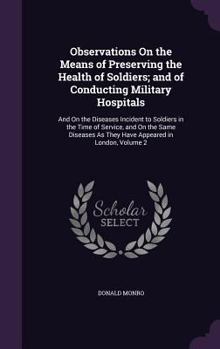 Observations On the Means of Preserving the Health of Soldiers; and of Conducting Military Hospitals

And On the Diseases Incident to Soldiers in the Time of Service, and On the Same Diseases As They Have Appeared in London, Volume 2

Scholar
SELECT

DONALD MONRO